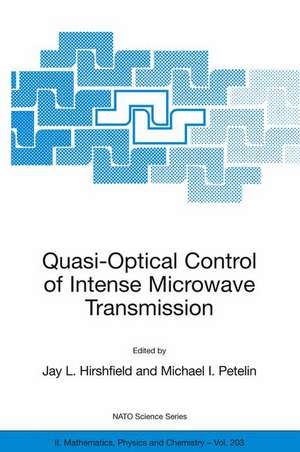 Quasi-Optical Control of Intense Microwave Transmission

Edited by

Jay L. Hirshfield and Michael I. Petelin

NATO Science Series

II. Mathematics, Physics and Chemistry – Vol. 203